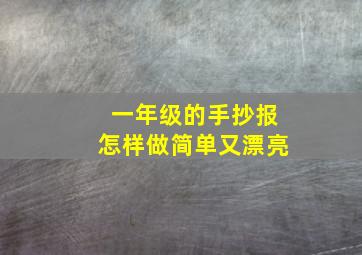 一年级的手抄报
怎样做简单又漂亮